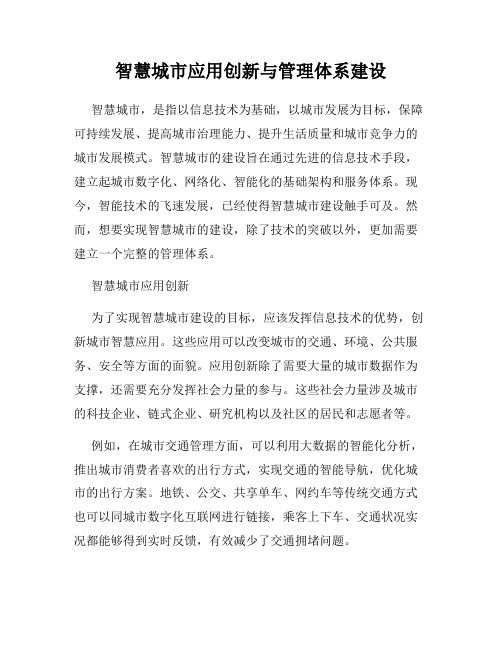 智慧城市应用创新与管理体系建设

智慧城市，是指以信息技术为基础，以城市发展为目标，保障可持续发展、提高城市治理能力、提升生活质量和城市竞争力的城市发展模式。智慧城市的建设旨在通过先进的信息技术手段，建立起城市数字化、网络化、智能化的基础架构和服务体系。现今，智能技术的飞速发展，已经使得智慧城市建设触手可及。然而，想要实现智慧城市的建设，除了技术的突破以外，更加需要建立一个完整的管理体系。

智慧城市应用创新

为了实现智慧城市建设的目标，应该发挥信息技术的优势，创新城市智慧应用。这些应用可以改变城市的交通、环境、公共服务、安全等方面的面貌。应用创新除了需要大量的城市数据作为支撑，还需要充分发挥社会力量的参与。这些社会力量涉及城市的科技企业、链式企业、研究机构以及社区的居民和志愿者等。

例如，在城市交通管理方面，可以利用大数据的智能化分析，推出城市消费者喜欢的出行方式，实现交通的智能导航，优化城市的出行方案。地铁、公交、共享单车、网约车等传统交通方式也可以同城市数字化互联网进行链接，乘客上下车、交通状况实况都能够得到实时反馈，有效减少了交通拥堵问题。